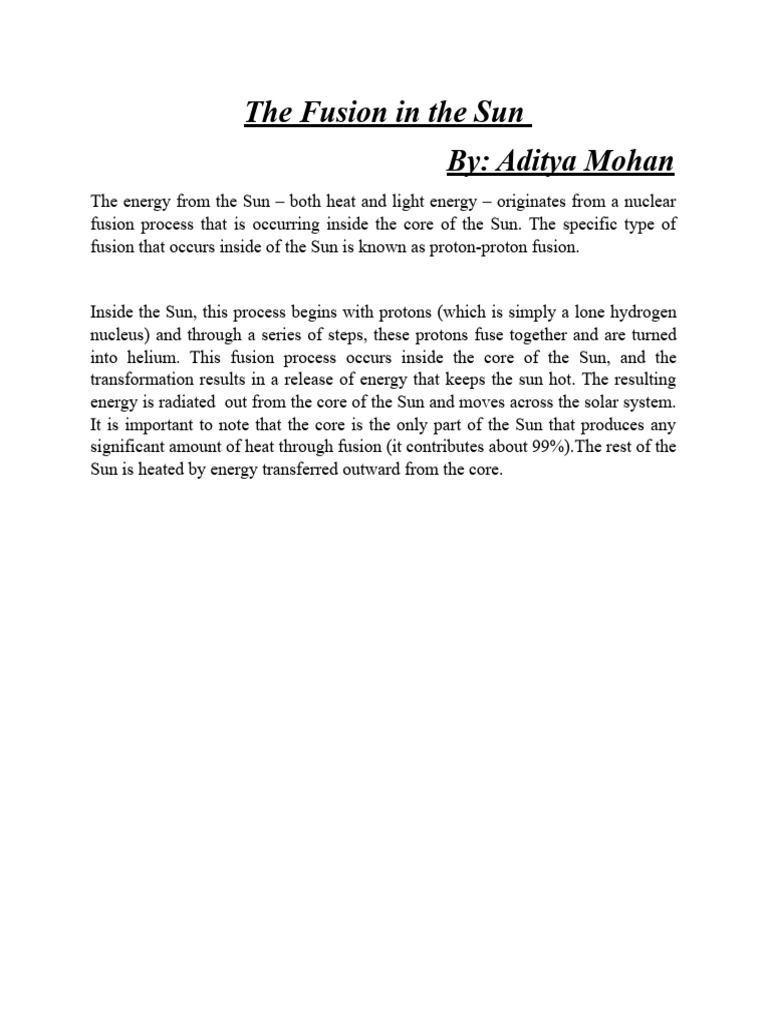 The Fusion in the Sun

By: Aditya Mohan

The energy from the Sun – both heat and light energy – originates from a nuclear fusion process that is occurring inside the core of the Sun. The specific type of fusion that occurs inside of the Sun is known as proton-proton fusion.

Inside the Sun, this process begins with protons (which is simply a lone hydrogen nucleus) and through a series of steps, these protons fuse together and are turned into helium. This fusion process occurs inside the core of the Sun, and the transformation results in a release of energy that keeps the sun hot. The resulting energy is radiated out from the core of the Sun and moves across the solar system. It is important to note that the core is the only part of the Sun that produces any significant amount of heat through fusion (it contributes about 99%).The rest of the Sun is heated by energy transferred outward from the core.